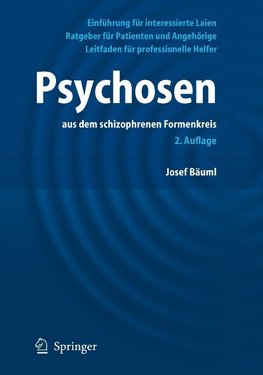 Einführung für interessierte Laien
Ratgeber für Patienten und Angehörige
Leitfaden für professionelle Helfer

Psychosen

aus dem schizophrenen Formenkreis
2. Auflage

Josef Bäuml

Springer